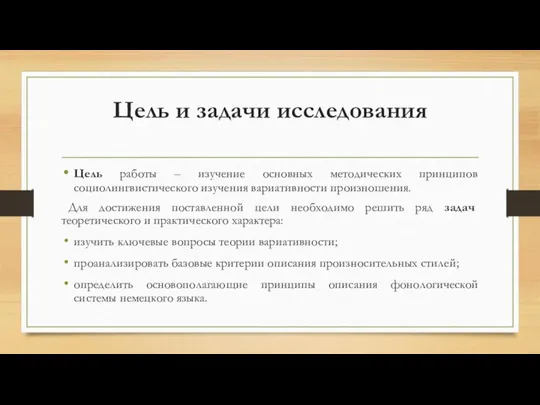 Цель и задачи исследования

• Цель работы – изучение основных методических принципов социолингвистического изучения вариативности произношения.

Для достижения поставленной цели необходимо решить ряд задач теоретического и практического характера:

• изучить ключевые вопросы теории вариативности;

• проанализировать базовые критерии описания произносительных стилей;

• определить основополагающие принципы описания фонологической системы немецкого языка.